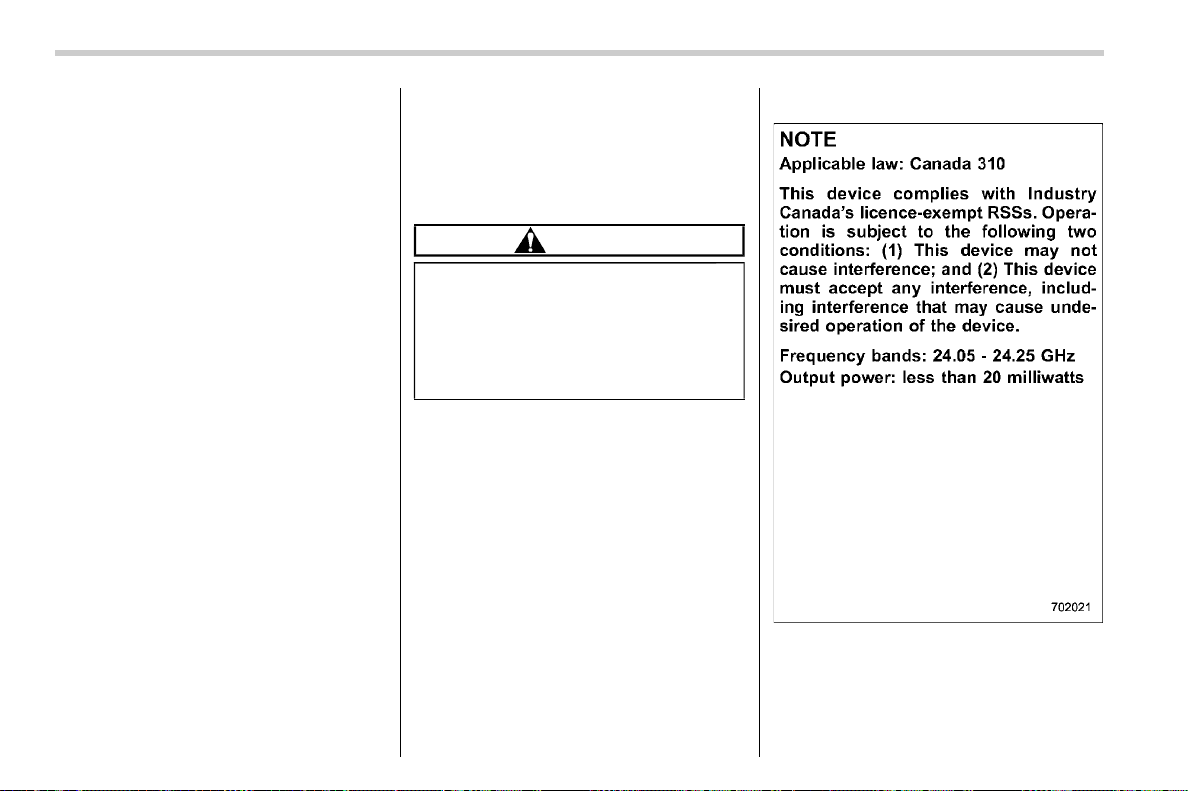 NOTE
Applicable law: Canada 310

This device complies with Industry Canada's licence-exempt RSSs. Operation is subject to the following two conditions: (1) This device may not cause interference; and (2) This device must accept any interference, including interference that may cause undesired operation of the device.

Frequency bands: 24.05 - 24.25 GHz
Output power: less than 20 milliwatts

702021